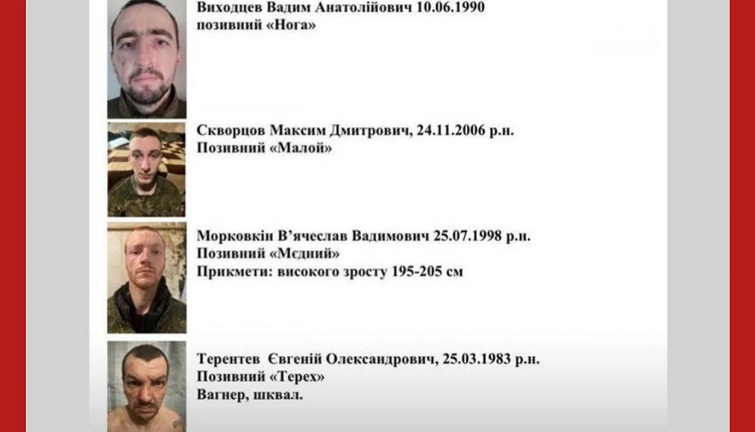 Виходцев Вадим Анатолійович 10.06.1990
позивний «Нога»

Скворцов Максим Дмитрович, 24.11.2006 р.н.
Позивний «Малой»

Морковкін В'ячеслав Вадимович 25.07.1998 р.н.
Позивний «Мєдний»
Прикмети: високого зросту 195-205 см

Терентев Євгеній Олександрович, 25.03.1983 р.н.
Позивний «Терех»
Вагнер, шквал.